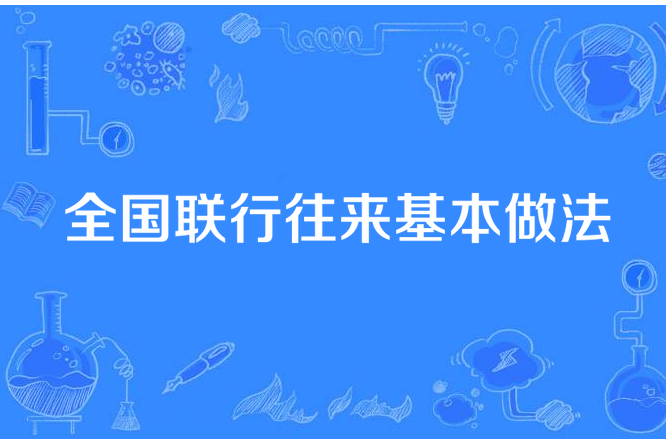 全国联行往来基本做法